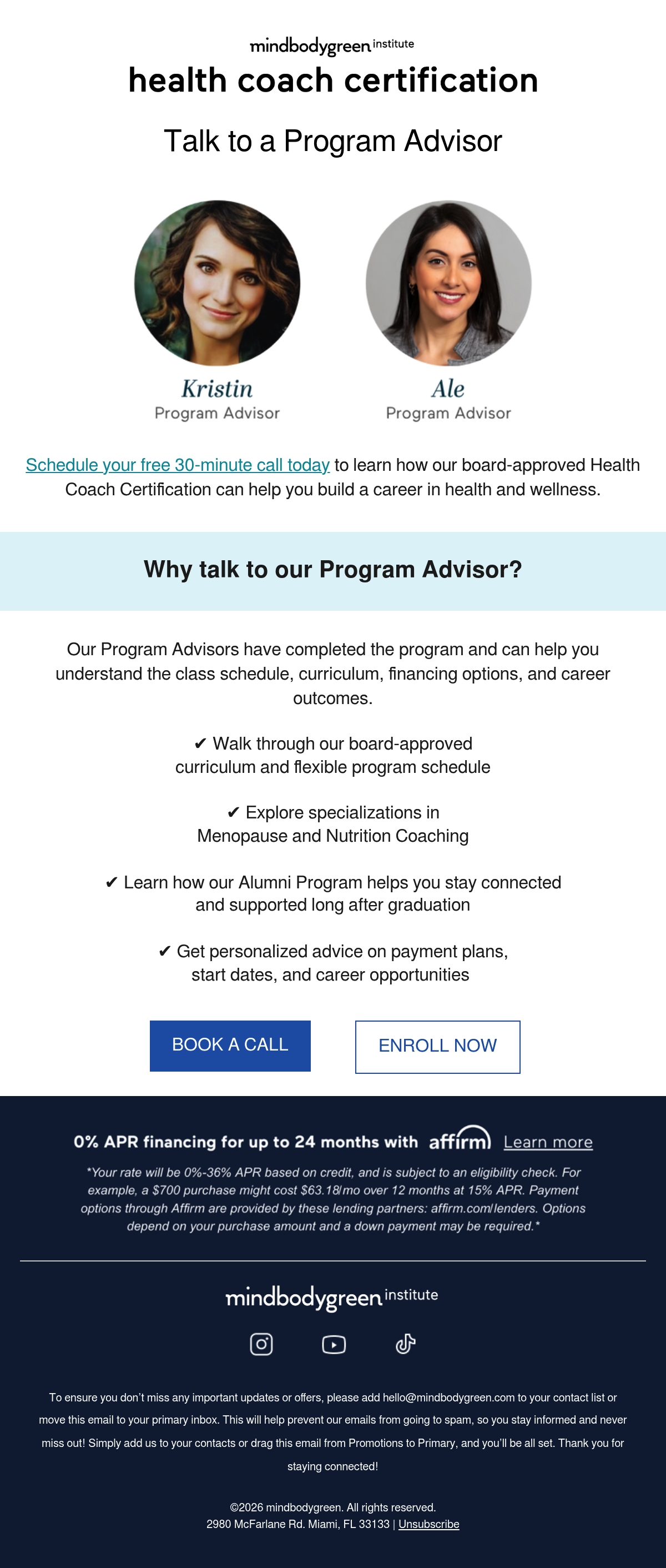 mindbodygreen institute

health coach certification

Talk to a Program Advisor

Kristin
Program Advisor

Ale
Program Advisor

Schedule your free 30-minute call today to learn how our board-approved Health Coach Certification can help you build a career in health and wellness.

Why talk to our Program Advisor?

Our Program Advisors have completed the program and can help you understand the class schedule, curriculum, financing options, and career outcomes.

✔ Walk through our board-approved curriculum and flexible program schedule

✔ Explore specializations in Menopause and Nutrition Coaching

✔ Learn how our Alumni Program helps you stay connected and supported long after graduation

✔ Get personalized advice on payment plans, start dates, and career opportunities

BOOK A CALL

ENROLL NOW

0% APR financing for up to 24 months with affirm Learn more

*Your rate will be 0%-36% APR based on credit, and is subject to an eligibility check. For example, a $700 purchase might cost $63.18/mo over 12 months at 15% APR. Payment options through Affirm are provided by these lending partners: affirm.com/lenders. Options depend on your purchase amount and a down payment may be required.*

mindbodygreen institute

To ensure you don't miss any important updates or offers, please add hello@mindbodygreen.com to your contact list or move this email to your primary inbox. This will help prevent our emails from going to spam, so you stay informed and never miss out! Simply add us to your contacts or drag this email from Promotions to Primary, and you'll be all set. Thank you for staying connected!

©2026 mindbodygreen. All rights reserved.
2980 McFarlane Rd. Miami, FL 33133 | Unsubscribe